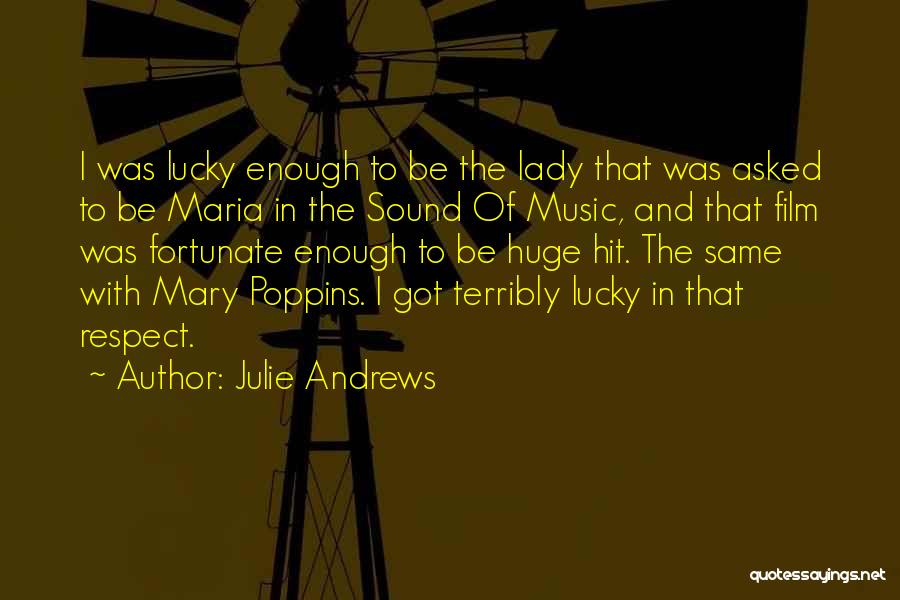 I was lucky enough to be the lady that was asked to be Maria in the Sound Of Music, and that film was fortunate enough to be huge hit. The same with Mary Poppins. I got terribly lucky in that respect.

~ Author: Julie Andrews

quotessayings.net